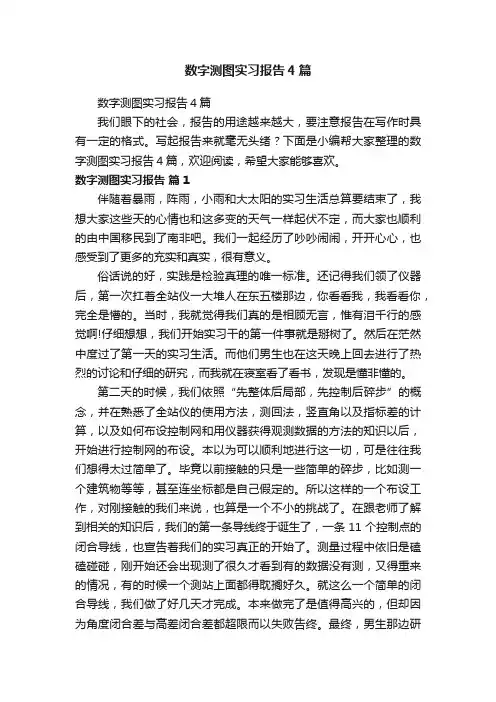 数字测图实习报告4篇

数字测图实习报告4篇

我们眼下的社会，报告的用途越来越大，要注意报告在写作时具有一定的格式。写起报告来就毫无头绪？下面是小编帮大家整理的数字测图实习报告4篇，欢迎阅读，希望大家能够喜欢。

数字测图实习报告 篇1

伴随着暴雨，阵雨，小雨和大太阳的实习生活总算要结束了，我想大家这些天的心情也和这多变的天气一样起伏不定，而大家也顺利的由中国移民到了南非吧。我们一起经历了吵吵闹闹，开开心心，也感受到了更多的充实和真实，很有意义。

俗话说的好，实践是检验真理的唯一标准。还记得我们领了仪器后，第一次扛着全站仪一大堆人在东五楼那边，你看看我，我看看你，完全是懵的。当时，我就觉得我们真的是相顾无言，惟有泪千行的感觉啊!仔细想想，我们开始实习干的第一件事就是掰树了。然后在茫然中度过了第一天的实习生活。而他们男生也在这天晚上回去进行了热烈的讨论和仔细的研究，而我就在寝室看了看书，发现是懂非懂的。

第二天的时候，我们依照“先整体后局部，先控制后碎步”的概念，并在熟悉了全站仪的使用方法，测回法，竖直角以及指标差的计算，以及如何布设控制网和用仪器获得观测数据的方法的知识以后，开始进行控制网的布设。本以为可以顺利地进行这一切，可是往往我们想得太过简单了。毕竟以前接触的只是一些简单的碎步，比如测一个建筑物等等，甚至连坐标都是自己假定的。所以这样的一个布设工作，对刚接触的我们来说，也算是一个不小的挑战了。在跟老师了解到相关的知识后，我们的第一条导线终于诞生了，一条11个控制点的闭合导线，也宣告着我们的实习真正的开始了。测量过程中依旧是磕磕碰碰，刚开始还会出现测了很久才看到有的数据没有测，又得重来的情况，有的时候一个测站上面都得耽搁好久。就这么一个简单的闭合导线，我们做了好几天才完成。本来做完了是值得高兴的，但却因为角度闭合差与高差闭合差都超限而以失败告终。最终，男生那边研